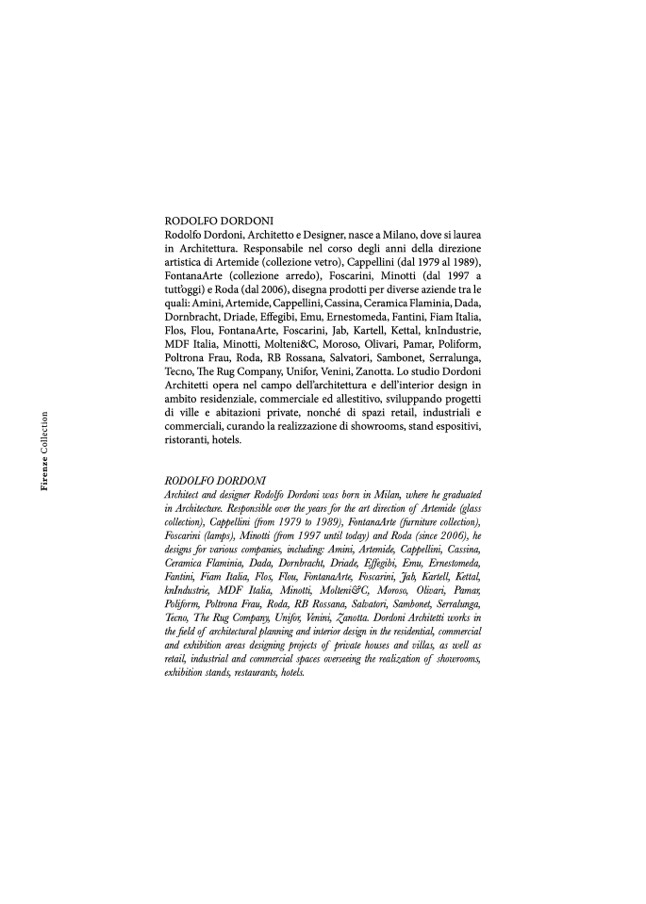 Firenze Collection

RODOLFO DORDONI
Rodolfo Dordoni, Architetto e Designer, nasce a Milano, dove si laurea in Architettura. Responsabile nel corso degli anni della direzione artistica di Artemide (collezione vetro), Cappellini (dal 1979 al 1989), FontanaArte (collezione arredo), Foscarini, Minotti (dal 1997 a tutt'oggi) e Roda (dal 2006), disegna prodotti per diverse aziende tra le quali: Amini, Artemide, Cappellini, Cassina, Ceramica Flaminia, Dada, Dornbracht, Driade, Effegibi, Emu, Ernestomeda, Fantini, Fiam Italia, Flos, Flou, FontanaArte, Foscarini, Jab, Kartell, Kettal, knIndustrie, MDF Italia, Minotti, Molteni&C, Moroso, Olivari, Pamar, Poliform, Poltrona Frau, Roda, RB Rossana, Salvatori, Sambonet, Serralunga, Tecno, The Rug Company, Unifor, Venini, Zanotta. Lo studio Dordoni Architetti opera nel campo dell'architettura e dell'interior design in ambito residenziale, commerciale ed allestitivo, sviluppando progetti di ville e abitazioni private, nonché di spazi retail, industriali e commerciali, curando la realizzazione di showrooms, stand espositivi, ristoranti, hotels.

RODOLFO DORDONI
Architect and designer Rodolfo Dordoni was born in Milan, where he graduated in Architecture. Responsible over the years for the art direction of Artemide (glass collection), Cappellini (from 1979 to 1989), FontanaArte (furniture collection), Foscarini (lamps), Minotti (from 1997 until today) and Roda (since 2006), he designs for various companies, including: Amini, Artemide, Cappellini, Cassina, Ceramica Flaminia, Dada, Dornbracht, Driade, Effegibi, Emu, Ernestomeda, Fantini, Fiam Italia, Flos, Flou, FontanaArte, Foscarini, Jab, Kartell, Kettal, knIndustrie, MDF Italia, Minotti, Molteni&C, Moroso, Olivari, Pamar, Poliform, Poltrona Frau, Roda, RB Rossana, Salvatori, Sambonet, Serralunga, Tecno, The Rug Company, Unifor, Venini, Zanotta. Dordoni Architetti works in the field of architectural planning and interior design in the residential, commercial and exhibition areas designing projects of private houses and villas, as well as retail, industrial and commercial spaces overseeing the realization of showrooms, exhibition stands, restaurants, hotels.